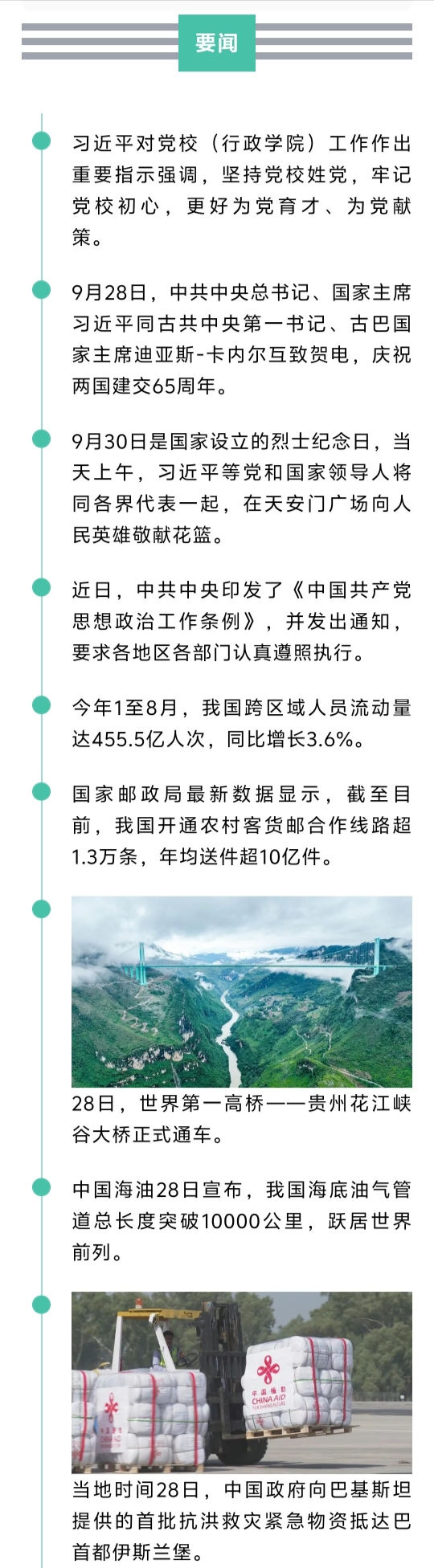 要闻

习近平对党校（行政学院）工作作出重要指示强调，坚持党校姓党，牢记党校初心，更好为党育才、为党献策。

9月28日，中共中央总书记、国家主席习近平同古共中央第一书记、古巴国家主席迪亚斯-卡内尔互致贺电，庆祝两国建交65周年。

9月30日是国家设立的烈士纪念日，当天上午，习近平等党和国家领导人将同各界代表一起，在天安门广场向人民英雄敬献花篮。

近日，中共中央印发了《中国共产党思想政治工作条例》，并发出通知，要求各地区各部门认真遵照执行。

今年1至8月，我国跨区域人员流动量达455.5亿人次，同比增长3.6%。

国家邮政局最新数据显示，截至目前，我国开通农村客货邮合作线路超1.3万条，年均送件超10亿件。

28日，世界第一高桥——贵州花江峡谷大桥正式通车。

中国海油28日宣布，我国海底油气管道总长度突破10000公里，跃居世界前列。

中国援助
CHINA AID
FOR SHARED FUTURE

当地时间28日，中国政府向巴基斯坦提供的首批抗洪救灾紧急物资抵达巴首都伊斯兰堡。